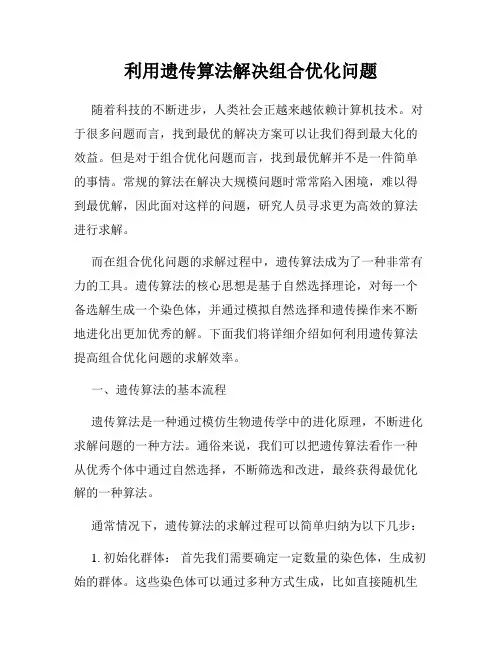 利用遗传算法解决组合优化问题

随着科技的不断进步，人类社会正越来越依赖计算机技术。对于很多问题而言，找到最优的解决方案可以让我们得到最大化的效益。但是对于组合优化问题而言，找到最优解并不是一件简单的事情。常规的算法在解决大规模问题时常常陷入困境，难以得到最优解，因此面对这样的问题，研究人员寻求更为高效的算法进行求解。

而在组合优化问题的求解过程中，遗传算法成为了一种非常有力的工具。遗传算法的核心思想是基于自然选择理论，对每一个备选解生成一个染色体，并通过模拟自然选择和遗传操作来不断地进化出更加优秀的解。下面我们将详细介绍如何利用遗传算法提高组合优化问题的求解效率。

一、遗传算法的基本流程

遗传算法是一种通过模仿生物遗传学中的进化原理，不断进化求解问题的一种方法。通俗来说，我们可以把遗传算法看作一种从优秀个体中通过自然选择，不断筛选和改进，最终获得最优化解的一种算法。

通常情况下，遗传算法的求解过程可以简单归纳为以下几步：

1. 初始化群体： 首先我们需要确定一定数量的染色体，生成初始的群体。这些染色体可以通过多种方式生成，比如直接随机生